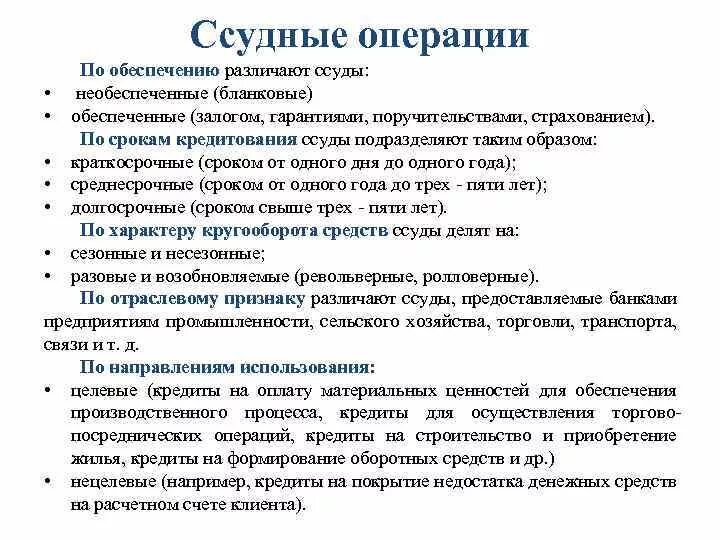 Ссудные операции

По обеспечению различают ссуды:
• необеспеченные (бланковые)
• обеспеченные (залогом, гарантиями, поручительствами, страхованием).

По срокам кредитования ссуды подразделяют таким образом:
• краткосрочные (сроком от одного дня до одного года);
• среднесрочные (сроком от одного года до трех - пяти лет);
• долгосрочные (сроком свыше трех - пяти лет).

По характеру кругооборота средств ссуды делят на:
• сезонные и несезонные;
• разовые и возобновляемые (револьверные, ролловерные).

По отраслевому признаку различают ссуды, предоставляемые банками предприятиям промышленности, сельского хозяйства, торговли, транспорта, связи и т. д.

По направлениям использования:
• целевые (кредиты на оплату материальных ценностей для обеспечения производственного процесса, кредиты для осуществления торгово-посреднических операций, кредиты на строительство и приобретение жилья, кредиты на формирование оборотных средств и др.)
• нецелевые (например, кредиты на покрытие недостатка денежных средств на расчетном счете клиента).